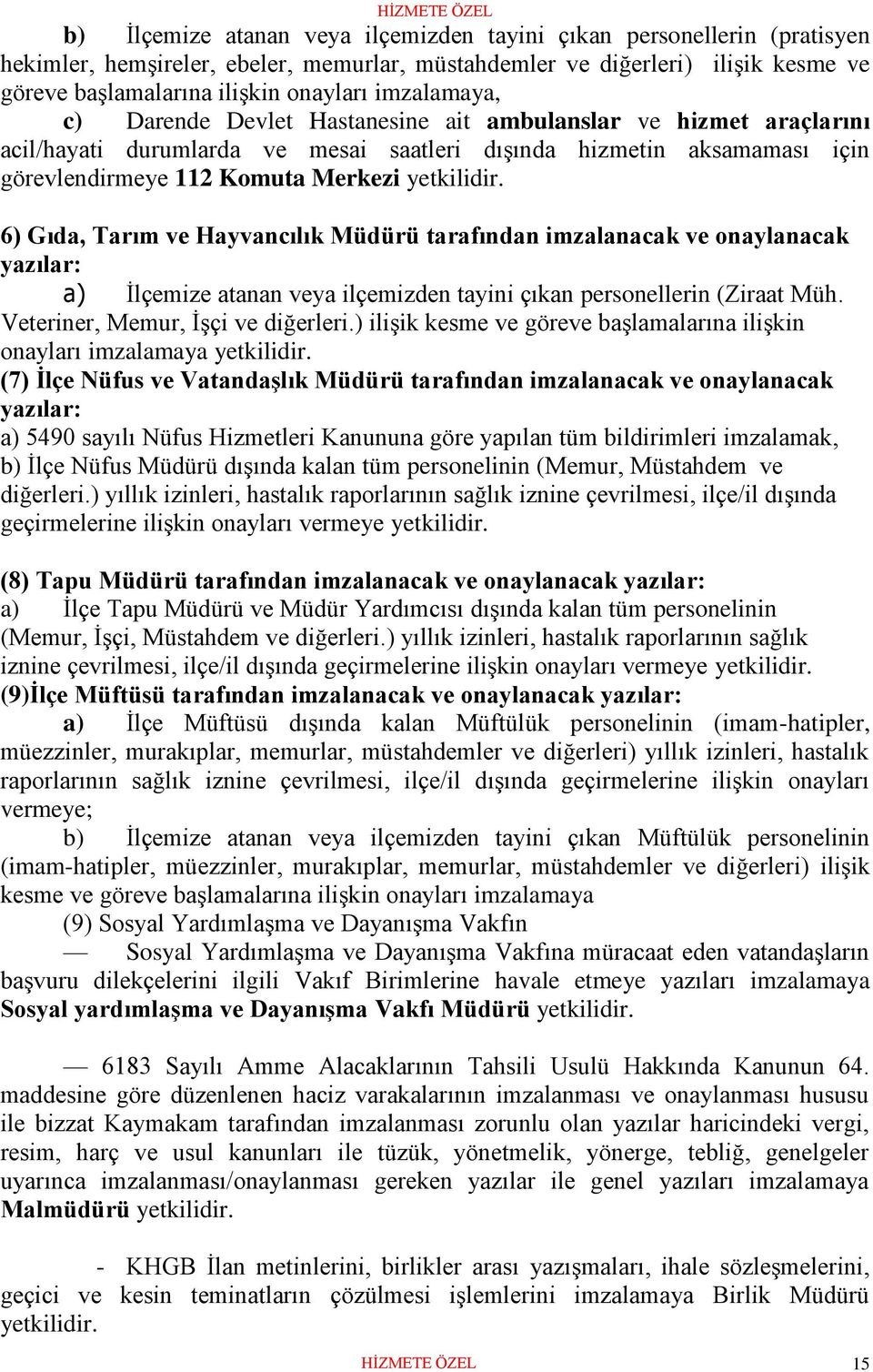 HİZMETE ÖZEL

b) İlçemize atanan veya ilçemizden tayini çıkan personellerin (pratisyen hekimler, hemşireler, ebeler, memurlar, müstahdemler ve diğerleri) ilişik kesme ve göreve başlamalarına ilişkin onayları imzalamaya,

c) Darende Devlet Hastanesine ait ambulanslar ve hizmet araçlarını acil/hayati durumlarda ve mesai saatleri dışında hizmetin aksamaması için görevlendirmeye 112 Komuta Merkezi yetkilidir.

6) Gıda, Tarım ve Hayvancılık Müdürü tarafından imzalanacak ve onaylanacak yazılar:

a) İlçemize atanan veya ilçemizden tayini çıkan personellerin (Ziraat Müh. Veteriner, Memur, İşçi ve diğerleri.) ilişik kesme ve göreve başlamalarına ilişkin onayları imzalamaya yetkilidir.

(7) İlçe Nüfus ve Vatandaşlık Müdürü tarafından imzalanacak ve onaylanacak yazılar:

a) 5490 sayılı Nüfus Hizmetleri Kanununa göre yapılan tüm bildirimleri imzalamak,

b) İlçe Nüfus Müdürü dışında kalan tüm personelinin (Memur, Müstahdem ve diğerleri.) yıllık izinleri, hastalık raporlarının sağlık iznine çevrilmesi, ilçe/il dışında geçirmelerine ilişkin onayları vermeye yetkilidir.

(8) Tapu Müdürü tarafından imzalanacak ve onaylanacak yazılar:

a) İlçe Tapu Müdürü ve Müdür Yardımcısı dışında kalan tüm personelinin (Memur, İşçi, Müstahdem ve diğerleri.) yıllık izinleri, hastalık raporlarının sağlık iznine çevrilmesi, ilçe/il dışında geçirmelerine ilişkin onayları vermeye yetkilidir.

(9)İlçe Müftüsü tarafından imzalanacak ve onaylanacak yazılar:

a) İlçe Müftüsü dışında kalan Müftülük personelinin (imam-hatipler, müezzinler, murakıplar, memurlar, müstahdemler ve diğerleri) yıllık izinleri, hastalık raporlarının sağlık iznine çevrilmesi, ilçe/il dışında geçirmelerine ilişkin onayları vermeye;

b) İlçemize atanan veya ilçemizden tayini çıkan Müftülük personelinin (imam-hatipler, müezzinler, murakıplar, memurlar, müstahdemler ve diğerleri) ilişik kesme ve göreve başlamalarına ilişkin onayları imzalamaya

(9) Sosyal Yardımlaşma ve Dayanışma Vakfın

— Sosyal Yardımlaşma ve Dayanışma Vakfına müracaat eden vatandaşların başvuru dilekçelerini ilgili Vakıf Birimlerine havale etmeye yazıları imzalamaya Sosyal yardımlaşma ve Dayanışma Vakfı Müdürü yetkilidir.

— 6183 Sayılı Amme Alacaklarının Tahsili Usulü Hakkında Kanunun 64. maddesine göre düzenlenen haciz varakalarının imzalanması ve onaylanması hususu ile bizzat Kaymakam tarafından imzalanması zorunlu olan yazılar haricindeki vergi, resim, harç ve usul kanunları ile tüzük, yönetmelik, yönerge, tebliğ, genelgeler uyarınca imzalanması/onaylanması gereken yazılar ile genel yazıları imzalamaya Malmüdürü yetkilidir.

- KHGB İlan metinlerini, birlikler arası yazışmaları, ihale sözleşmelerini, geçici ve kesin teminatların çözülmesi işlemlerini imzalamaya Birlik Müdürü yetkilidir.

HİZMETE ÖZEL 15